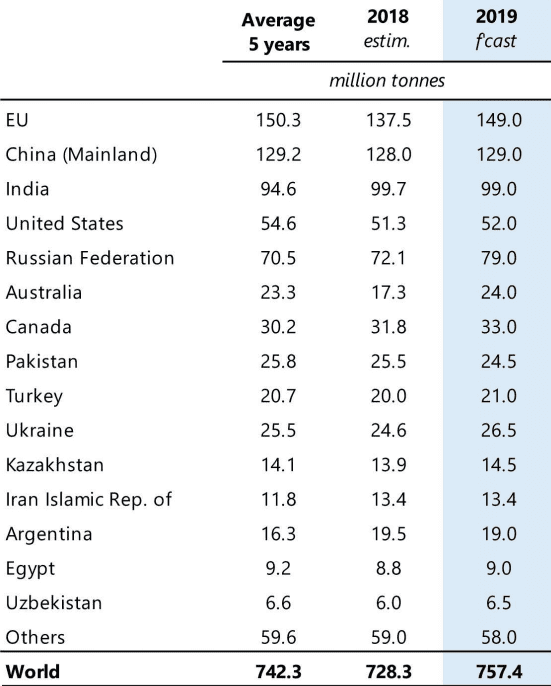 |  | Average 5 years | 2018 estim. | 2019 f'cast |
|---|---|---|---|
|  | million tonnes | | |
| EU | 150.3 | 137.5 | 149.0 |
| China (Mainland) | 129.2 | 128.0 | 129.0 |
| India | 94.6 | 99.7 | 99.0 |
| United States | 54.6 | 51.3 | 52.0 |
| Russian Federation | 70.5 | 72.1 | 79.0 |
| Australia | 23.3 | 17.3 | 24.0 |
| Canada | 30.2 | 31.8 | 33.0 |
| Pakistan | 25.8 | 25.5 | 24.5 |
| Turkey | 20.7 | 20.0 | 21.0 |
| Ukraine | 25.5 | 24.6 | 26.5 |
| Kazakhstan | 14.1 | 13.9 | 14.5 |
| Iran Islamic Rep. of | 11.8 | 13.4 | 13.4 |
| Argentina | 16.3 | 19.5 | 19.0 |
| Egypt | 9.2 | 8.8 | 9.0 |
| Uzbekistan | 6.6 | 6.0 | 6.5 |
| Others | 59.6 | 59.0 | 58.0 |
| **World** | **742.3** | **728.3** | **757.4** |